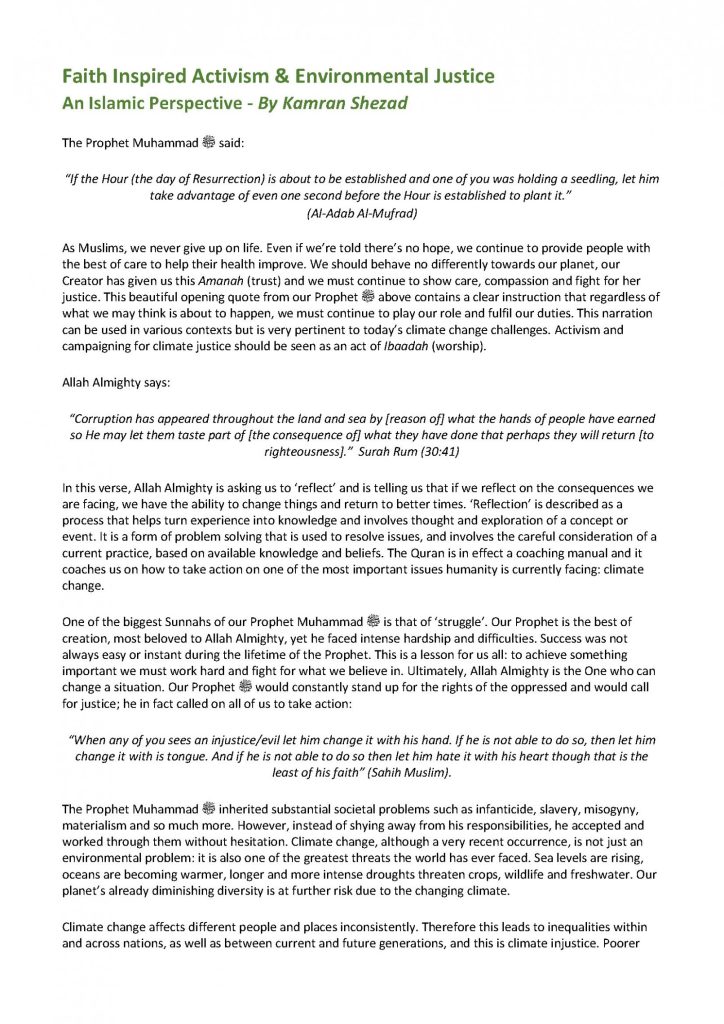 Faith Inspired Activism & Environmental Justice
An Islamic Perspective - By Kamran Shezad

The Prophet Muhammad ﷺ said:

"If the Hour (the day of Resurrection) is about to be established and one of you was holding a seedling, let him take advantage of even one second before the Hour is established to plant it."
(Al-Adab Al-Mufrad)

As Muslims, we never give up on life. Even if we're told there's no hope, we continue to provide people with the best of care to help their health improve. We should behave no differently towards our planet, our Creator has given us this Amanah (trust) and we must continue to show care, compassion and fight for her justice. This beautiful opening quote from our Prophet ﷺ above contains a clear instruction that regardless of what we may think is about to happen, we must continue to play our role and fulfil our duties. This narration can be used in various contexts but is very pertinent to today's climate change challenges. Activism and campaigning for climate justice should be seen as an act of Ibaadah (worship).

Allah Almighty says:

"Corruption has appeared throughout the land and sea by [reason of] what the hands of people have earned so He may let them taste part of [the consequence of] what they have done that perhaps they will return [to righteousness]." Surah Rum (30:41)

In this verse, Allah Almighty is asking us to 'reflect' and is telling us that if we reflect on the consequences we are facing, we have the ability to change things and return to better times. 'Reflection' is described as a process that helps turn experience into knowledge and involves thought and exploration of a concept or event. It is a form of problem solving that is used to resolve issues, and involves the careful consideration of a current practice, based on available knowledge and beliefs. The Quran is in effect a coaching manual and it coaches us on how to take action on one of the most important issues humanity is currently facing: climate change.

One of the biggest Sunnahs of our Prophet Muhammad ﷺ is that of 'struggle'. Our Prophet is the best of creation, most beloved to Allah Almighty, yet he faced intense hardship and difficulties. Success was not always easy or instant during the lifetime of the Prophet. This is a lesson for us all: to achieve something important we must work hard and fight for what we believe in. Ultimately, Allah Almighty is the One who can change a situation. Our Prophet ﷺ would constantly stand up for the rights of the oppressed and would call for justice; he in fact called on all of us to take action:

"When any of you sees an injustice/evil let him change it with his hand. If he is not able to do so, then let him change it with is tongue. And if he is not able to do so then let him hate it with his heart though that is the least of his faith" (Sahih Muslim).

The Prophet Muhammad ﷺ inherited substantial societal problems such as infanticide, slavery, misogyny, materialism and so much more. However, instead of shying away from his responsibilities, he accepted and worked through them without hesitation. Climate change, although a very recent occurrence, is not just an environmental problem: it is also one of the greatest threats the world has ever faced. Sea levels are rising, oceans are becoming warmer, longer and more intense droughts threaten crops, wildlife and freshwater. Our planet's already diminishing diversity is at further risk due to the changing climate.

Climate change affects different people and places inconsistently. Therefore this leads to inequalities within and across nations, as well as between current and future generations, and this is climate injustice. Poorer